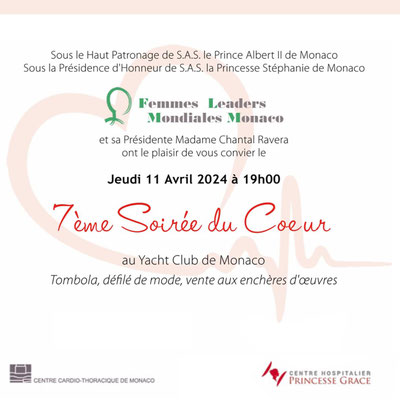 Sous le Haut Patronage de S.A.S. le Prince Albert II de Monaco
Sous la Présidence d'Honneur de S.A.S. la Princesse Stéphanie de Monaco

Femmes Leaders
Mondiales Monaco

et sa Présidente Madame Chantal Ravera
ont le plaisir de vous convier le

Jeudi 11 Avril 2024 à 19h00

7ème Soirée du Coeur

au Yacht Club de Monaco
Tombola, défilé de mode, vente aux enchères d'œuvres

CENTRE CARDIO-THORACIQUE DE MONACO

CENTRE HOSPITALIER
PRINCESSE GRACE